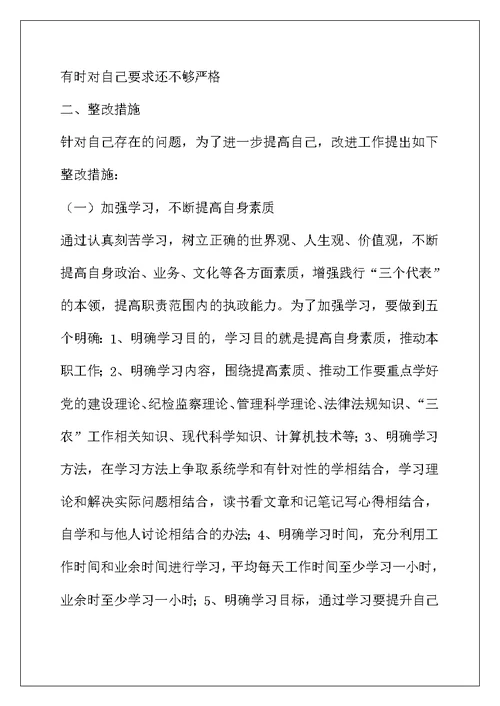 有时对自己要求还不够严格

二、整改措施

针对自己存在的问题，为了进一步提高自己，改进工作提出如下整改措施：

（一）加强学习，不断提高自身素质

通过认真刻苦学习，树立正确的世界观、人生观、价值观，不断提高自身政治、业务、文化等各方面素质，增强践行“三个代表”的本领，提高职责范围内的执政能力。为了加强学习，要做到五个明确：1、明确学习目的，学习目的就是提高自身素质，推动本职工作；2、明确学习内容，围绕提高素质、推动工作要重点学好党的建设理论、纪检监察理论、管理科学理论、法律法规知识、“三农”工作相关知识、现代科学知识、计算机技术等；3、明确学习方法，在学习方法上争取系统学和有针对性的学相结合，学习理论和解决实际问题相结合，读书看文章和记笔记写心得相结合，自学和与他人讨论相结合的办法；4、明确学习时间，充分利用工作时间和业余时间进行学习，平均每天工作时间至少学习一小时，业余时至少学习一小时；5、明确学习目标，通过学习要提升自己